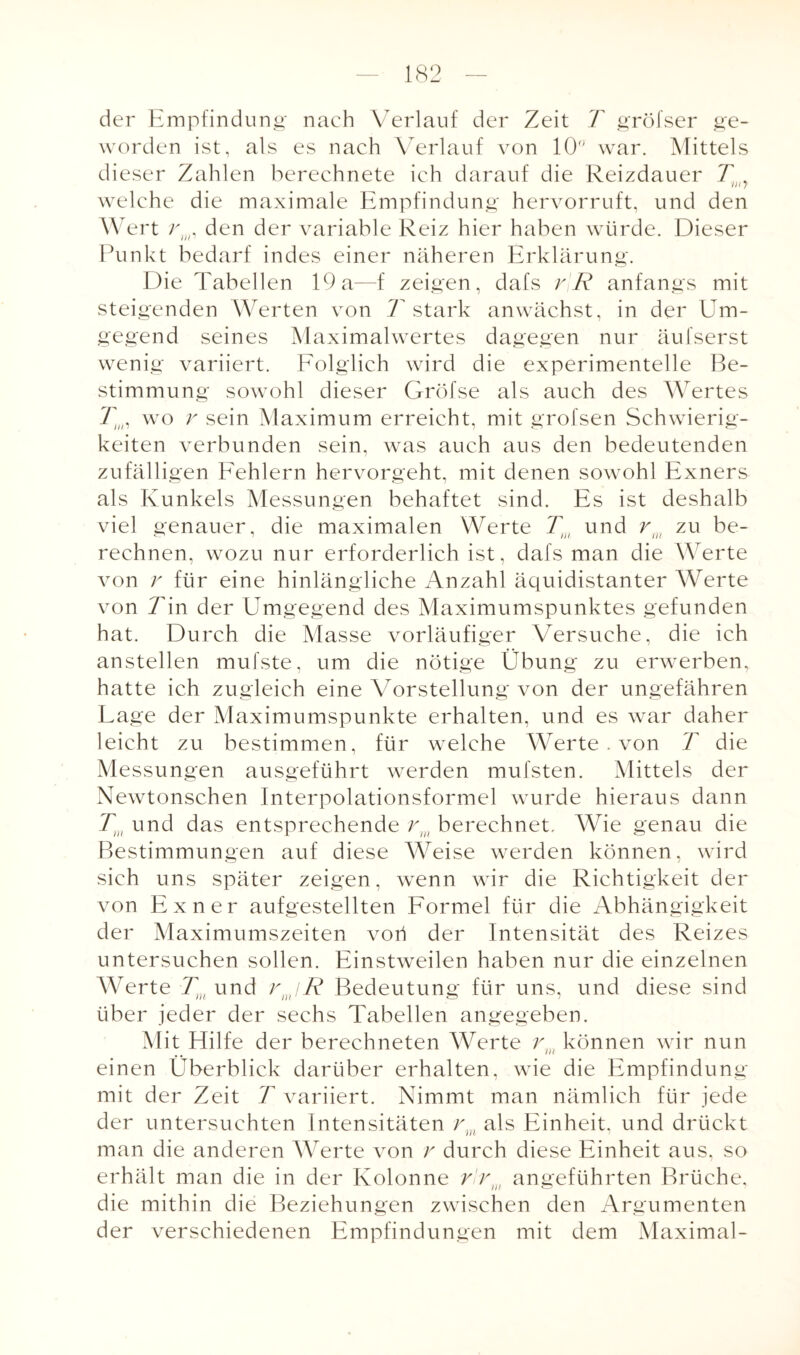 — 182 —

der Empfindung nach Verlauf der Zeit $T$ gröfser geworden ist, als es nach Verlauf von $10''$ war. Mittels dieser Zahlen berechnete ich darauf die Reizdauer $T_m$, welche die maximale Empfindung hervorruft, und den Wert $r_m$, den der variable Reiz hier haben würde. Dieser Punkt bedarf indes einer näheren Erklärung.

Die Tabellen 19a—f zeigen, dafs $r/R$ anfangs mit steigenden Werten von $T$ stark anwächst, in der Umgegend seines Maximalwertes dagegen nur äufserst wenig variiert. Folglich wird die experimentelle Bestimmung sowohl dieser Gröfse als auch des Wertes $T_m$, wo $r$ sein Maximum erreicht, mit grofsen Schwierigkeiten verbunden sein, was auch aus den bedeutenden zufälligen Fehlern hervorgeht, mit denen sowohl Exners als Kunkels Messungen behaftet sind. Es ist deshalb viel genauer, die maximalen Werte $T_m$ und $r_m$ zu berechnen, wozu nur erforderlich ist, dafs man die Werte von $r$ für eine hinlängliche Anzahl äquidistanter Werte von $T$ in der Umgegend des Maximumspunktes gefunden hat. Durch die Masse vorläufiger Versuche, die ich anstellen mufste, um die nötige Übung zu erwerben, hatte ich zugleich eine Vorstellung von der ungefähren Lage der Maximumspunkte erhalten, und es war daher leicht zu bestimmen, für welche Werte . von $T$ die Messungen ausgeführt werden mufsten. Mittels der Newtonschen Interpolationsformel wurde hieraus dann $T_m$ und das entsprechende $r_m$ berechnet. Wie genau die Bestimmungen auf diese Weise werden können, wird sich uns später zeigen, wenn wir die Richtigkeit der von Exner aufgestellten Formel für die Abhängigkeit der Maximumszeiten von der Intensität des Reizes untersuchen sollen. Einstweilen haben nur die einzelnen Werte $T_m$ und $r_m/R$ Bedeutung für uns, und diese sind über jeder der sechs Tabellen angegeben.

Mit Hilfe der berechneten Werte $r_m$ können wir nun einen Überblick darüber erhalten, wie die Empfindung mit der Zeit $T$ variiert. Nimmt man nämlich für jede der untersuchten Intensitäten $r_m$ als Einheit, und drückt man die anderen Werte von $r$ durch diese Einheit aus, so erhält man die in der Kolonne $r/r_m$ angeführten Brüche, die mithin die Beziehungen zwischen den Argumenten der verschiedenen Empfindungen mit dem Maximal-